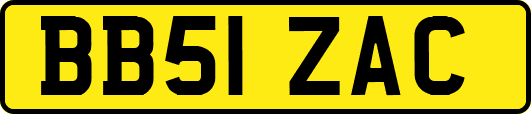 BB51 ZAC